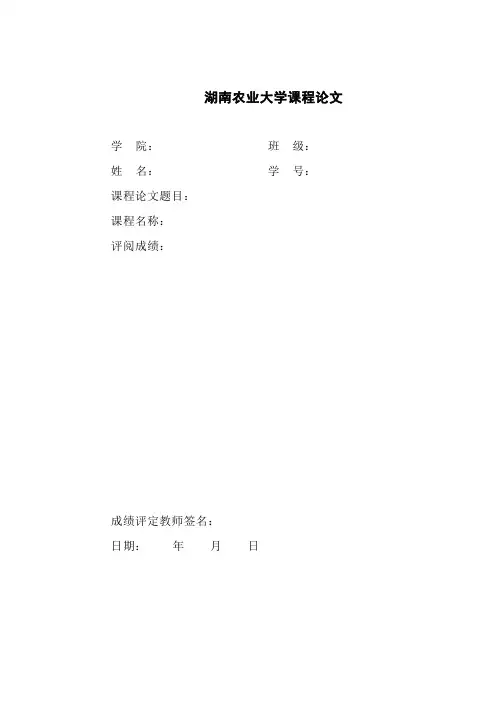 湖南农业大学课程论文

学 院： 班 级：

姓 名： 学 号：

课程论文题目：

课程名称：

评阅成绩：

成绩评定教师签名：

日期： 年 月 日